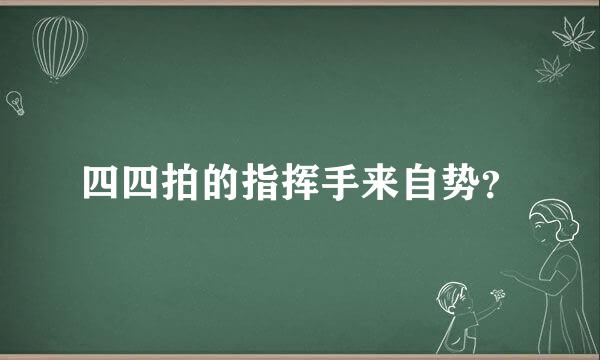 四四拍的指挥手来自势?